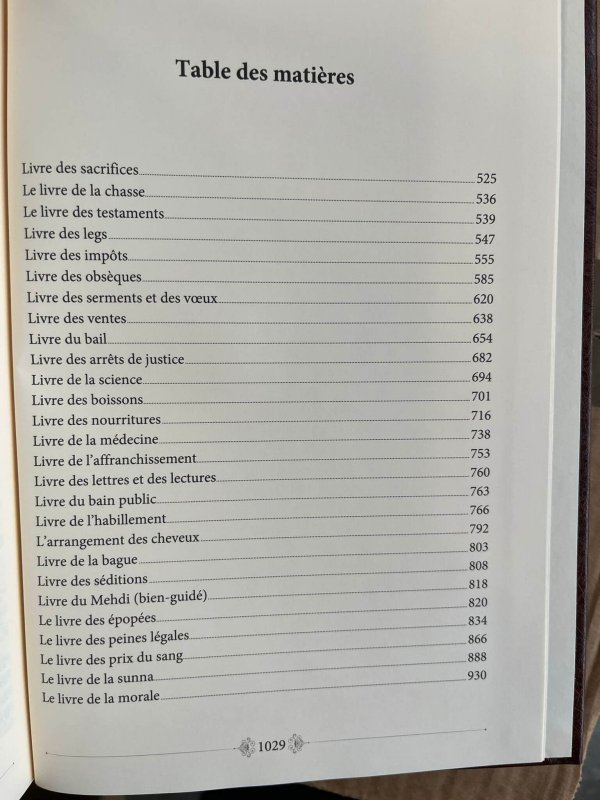 Table des matières

Livre des sacrifices 525
Le livre de la chasse 536
Le livre des testaments 539
Livre des legs 547
Livre des impôts 555
Livre des obsèques 585
Livre des serments et des vœux 620
Livre des ventes 638
Livre du bail 654
Livre des arrêts de justice 682
Livre de la science 694
Livre des boissons 701
Livre des nourritures 716
Livre de la médecine 738
Livre de l'affranchissement 753
Livre des lettres et des lectures 760
Livre du bain public 763
Livre de l'habillement 766
L'arrangement des cheveux 792
Livre de la bague 803
Livre des séditions 808
Livre du Mehdi (bien-guidé) 818
Le livre des épopées 820
Le livre des peines légales 834
Le livre des prix du sang 866
Le livre de la sunna 888
Le livre de la morale 930

1029